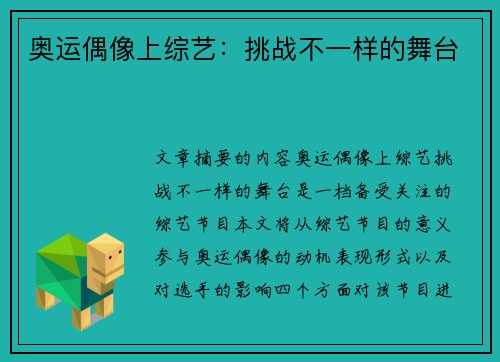 奥运偶像上综艺：挑战不一样的舞台

文章摘要的内容奥运偶像上综艺挑战不一样的舞台是一档备受关注的综艺节目本文将从综艺节目的意义参与奥运偶像的动机表现形式以及对选手的影响四个方面对该节目进